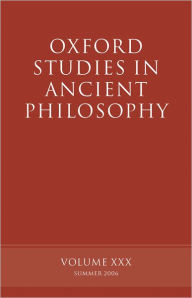 OXFORD STUDIES IN ANCIENT PHILOSOPHY

VOLUME XXX
SUMMER 2006